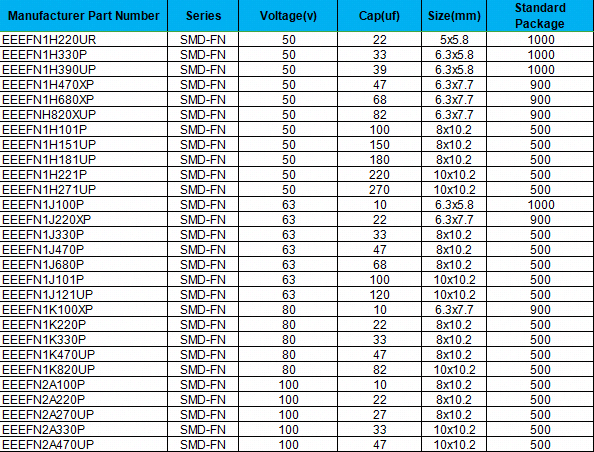 | Manufacturer Part Number | Series | Voltage(v) | Cap(uf) | Size(mm) | Standard Package |
|---|---|---|---|---|---|
| EEEFN1H220UR | SMD-FN | 50 | 22 | 5x5.8 | 1000 |
| EEEFN1H330P | SMD-FN | 50 | 33 | 6.3x5.8 | 1000 |
| EEEFN1H390UP | SMD-FN | 50 | 39 | 6.3x5.8 | 1000 |
| EEEFN1H470XP | SMD-FN | 50 | 47 | 6.3x7.7 | 900 |
| EEEFN1H680XP | SMD-FN | 50 | 68 | 6.3x7.7 | 900 |
| EEEFNH820XUP | SMD-FN | 50 | 82 | 6.3x7.7 | 900 |
| EEEFN1H101P | SMD-FN | 50 | 100 | 8x10.2 | 500 |
| EEEFN1H151UP | SMD-FN | 50 | 150 | 8x10.2 | 500 |
| EEEFN1H181UP | SMD-FN | 50 | 180 | 8x10.2 | 500 |
| EEEFN1H221P | SMD-FN | 50 | 220 | 10x10.2 | 500 |
| EEEFN1H271UP | SMD-FN | 50 | 270 | 10x10.2 | 500 |
| EEEFN1J100P | SMD-FN | 63 | 10 | 6.3x5.8 | 1000 |
| EEEFN1J220XP | SMD-FN | 63 | 22 | 6.3x7.7 | 900 |
| EEEFN1J330P | SMD-FN | 63 | 33 | 8x10.2 | 500 |
| EEEFN1J470P | SMD-FN | 63 | 47 | 8x10.2 | 500 |
| EEEFN1J680P | SMD-FN | 63 | 68 | 8x10.2 | 500 |
| EEEFN1J101P | SMD-FN | 63 | 100 | 10x10.2 | 500 |
| EEEFN1J121UP | SMD-FN | 63 | 120 | 10x10.2 | 500 |
| EEEFN1K100XP | SMD-FN | 80 | 10 | 6.3x7.7 | 900 |
| EEEFN1K220P | SMD-FN | 80 | 22 | 8x10.2 | 500 |
| EEEFN1K330P | SMD-FN | 80 | 33 | 8x10.2 | 500 |
| EEEFN1K470UP | SMD-FN | 80 | 47 | 8x10.2 | 500 |
| EEEFN1K820UP | SMD-FN | 80 | 82 | 10x10.2 | 500 |
| EEEFN2A100P | SMD-FN | 100 | 10 | 8x10.2 | 500 |
| EEEFN2A220P | SMD-FN | 100 | 22 | 8x10.2 | 500 |
| EEEFN2A270UP | SMD-FN | 100 | 27 | 8x10.2 | 500 |
| EEEFN2A330P | SMD-FN | 100 | 33 | 10x10.2 | 500 |
| EEEFN2A470UP | SMD-FN | 100 | 47 | 10x10.2 | 500 |